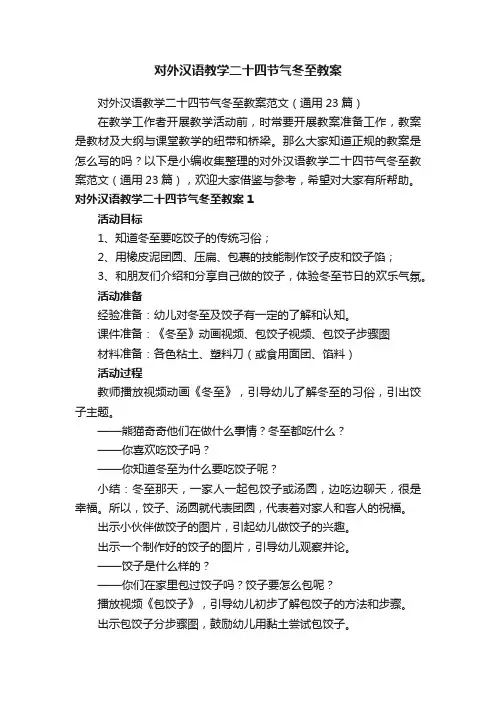 对外汉语教学二十四节气冬至教案

对外汉语教学二十四节气冬至教案范文（通用 23 篇）

在教学工作者开展教学活动前，时常要开展教案准备工作，教案是教材及大纲与课堂教学的纽带和桥梁。那么大家知道正规的教案是怎么写的吗？以下是小编收集整理的对外汉语教学二十四节气冬至教案范文（通用 23 篇），欢迎大家借鉴与参考，希望对大家有所帮助。

对外汉语教学二十四节气冬至教案 1

活动目标

1、知道冬至要吃饺子的传统习俗；

2、用橡皮泥团圆、压扁、包裹的技能制作饺子皮和饺子馅；

3、和朋友们介绍和分享自己做的饺子，体验冬至节日的欢乐气氛。

活动准备

经验准备：幼儿对冬至及饺子有一定的了解和认知。

课件准备：《冬至》动画视频、包饺子视频、包饺子步骤图

材料准备：各色粘土、塑料刀（或食用面团、馅料）

活动过程

教师播放视频动画《冬至》，引导幼儿了解冬至的习俗，引出饺子主题。

——熊猫奇奇他们在做什么事情？冬至都吃什么？

——你喜欢吃饺子吗？

——你知道冬至为什么要吃饺子呢？

小结：冬至那天，一家人一起包饺子或汤圆，边吃边聊天，很是幸福。所以，饺子、汤圆就代表团圆，代表着对家人和客人的祝福。

出示小伙伴做饺子的图片，引起幼儿做饺子的兴趣。

出示一个制作好的饺子的图片，引导幼儿观察并论。

——饺子是什么样的？

——你们在家里包过饺子吗？饺子要怎么包呢？

播放视频《包饺子》，引导幼儿初步了解包饺子的方法和步骤。

出示包饺子分步骤图，鼓励幼儿用黏土尝试包饺子。